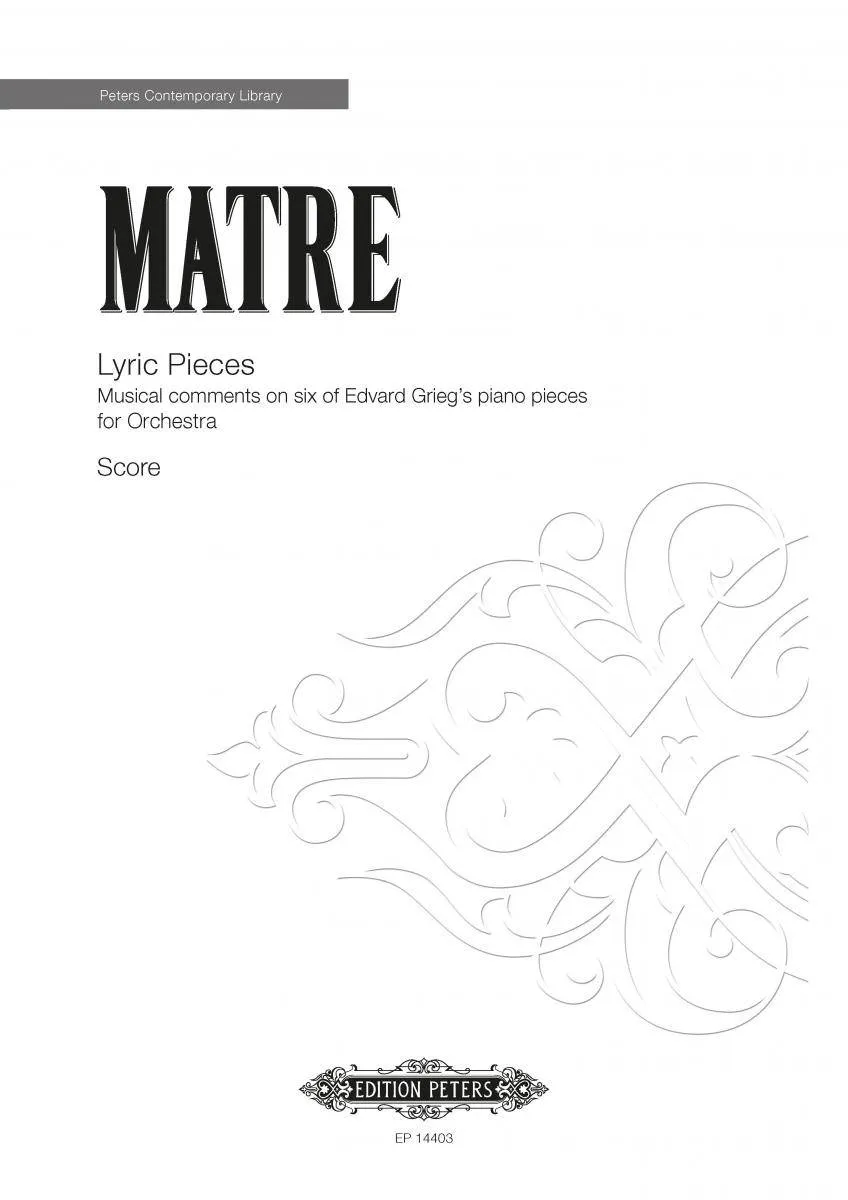 Peters Contemporary Library

MATRE

Lyric Pieces
Musical comments on six of Edvard Grieg's piano pieces
for Orchestra

Score

EDITION PETERS

EP 14403